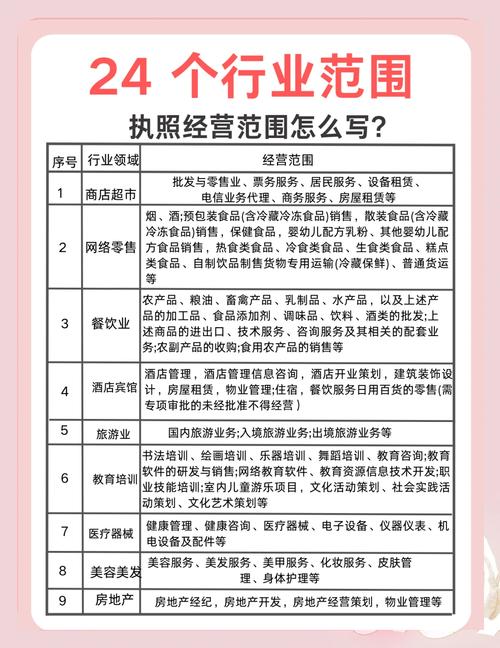 24 个行业范围

执照经营范围怎么写？

| 序号 | 行业领域 | 经营范围 |
|---|---|---|
| 1 | 商店超市 | 批发与零售业、票务服务、居民服务、设备租赁、电信业务代理、商务服务、房屋租赁等 |
| 2 | 网络零售 | 烟、酒;预包装食品(含冷藏冷冻食品)销售，散装食品(含冷藏冷冻食品)销售，保健食品，婴幼儿配方乳粉、其他婴幼儿配方食品销售，热食类食品、冷食类食品、生食类食品、糕点类食品、自制饮品制售货物专用运输(冷藏保鲜)、普通货运等 |
| 3 | 餐饮业 | 农产品、粮油、畜禽产品、乳制品、水产品，以及上述产品的加工品、食品添加剂、调味品、饮料、酒类的批发;上述商品的进出口、技术服务、咨询服务及其相关的配套业务;农副产品的收购;食用农产品的销售等 |
| 4 | 酒店宾馆 | 酒店管理，酒店管理信息咨询，酒店开业策划，建筑装饰设计，房屋租赁，物业管理;住宿，餐饮服务日用百货的零售(需专项审批的未经批准不得经营) |
| 5 | 旅游业 | 国内旅游业务;入境旅游业务;出境旅游业务等 |
| 6 | 教育培训 | 书法培训、绘画培训、乐器培训、舞蹈培训、教育咨询;教育软件的研发与销售;网络教育软件、教育资源信息技术开发;职业技能培训;室内儿童游乐项目，文化活动策划、社会实践活动策划、文化艺术策划等 |
| 7 | 医疗器械 | 健康管理、健康咨询、医疗器械、电子设备、仪器仪表、机电设备及配件等 |
| 8 | 美容美发 | 美容服务、美发服务、美甲服务、化妆服务、皮肤管理、身体护理等 |
| 9 | 房地产 | 房地产经纪，房地产开发，房地产经营策划，物业管理等 |